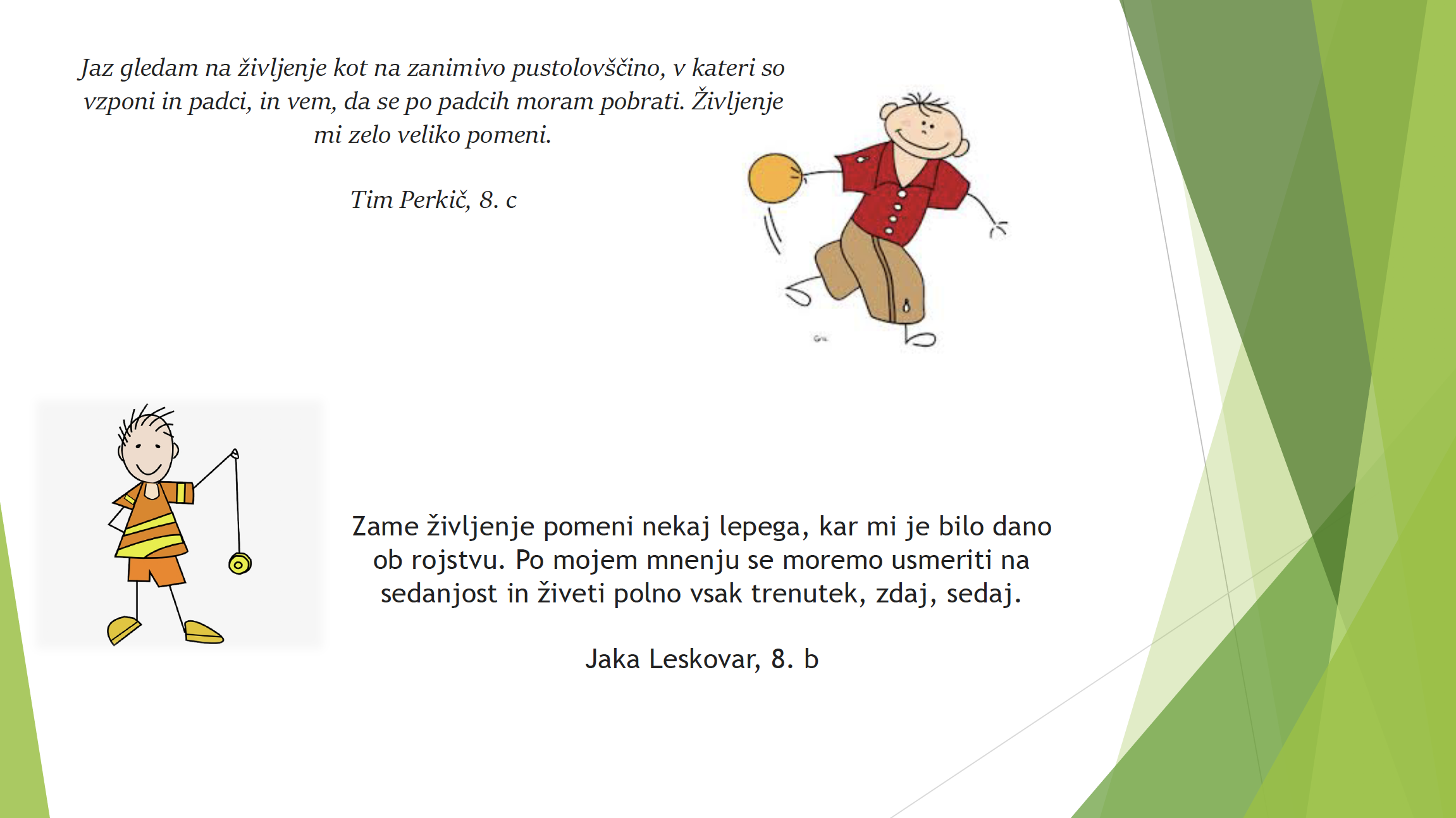 Jaz gledam na življenje kot na zanimivo pustolovščino, v kateri so vzponi in padci, in vem, da se po padcih moram pobrati. Življenje mi zelo veliko pomeni.

Tim Perkič, 8. c

Zame življenje pomeni nekaj lepega, kar mi je bilo dano ob rojstvu. Po mojem mnenju se moremo usmeriti na sedanjost in živeti polno vsak trenutek, zdaj, sedaj.

Jaka Leskovar, 8. b